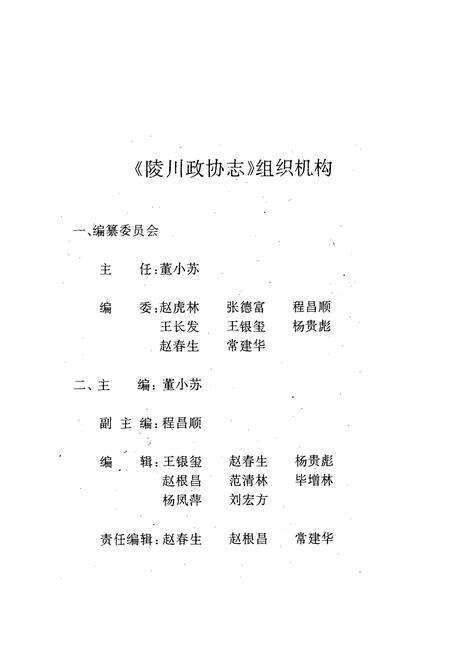 《陵川政协志》组织机构

一、编纂委员会

主　任：董小苏

编　委：赵虎林　张德富　程昌顺
王长发　王银玺　杨贵彪
赵春生　常建华

二、主　编：董小苏

副主编：程昌顺

编　辑：王银玺　赵春生　杨贵彪
赵根昌　范清林　毕增林
杨凤萍　刘宏方

责任编辑：赵春生　赵根昌　常建华